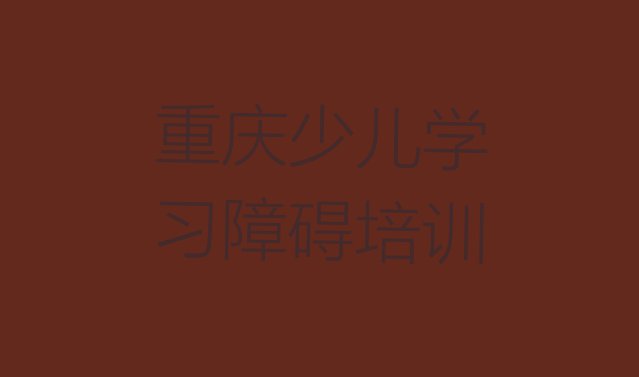 重庆少儿学习障碍培训